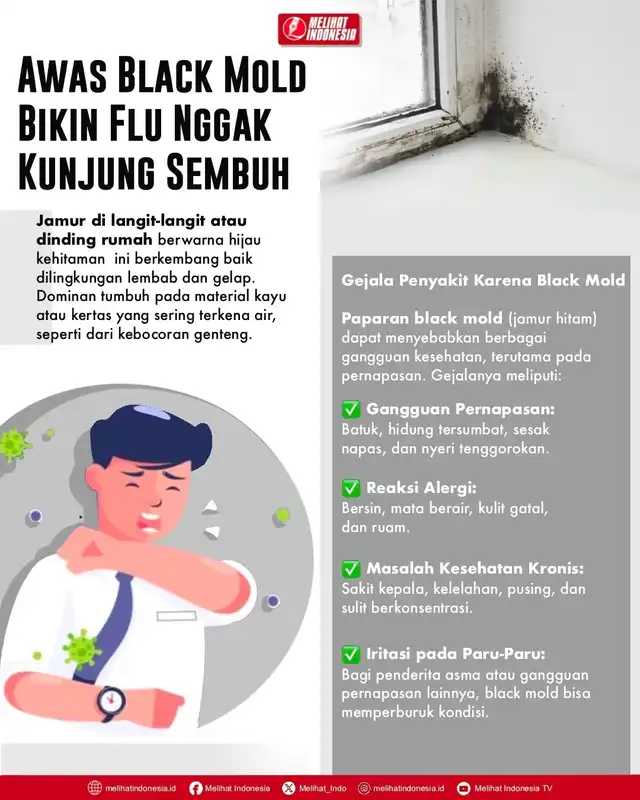 MELIHAT INDONESIA

AWAS BLACK MOLD BIKIN FLU NGGAK KUNJUNG SEMBUH

Jamur di langit-langit atau dinding rumah berwarna hijau kehitaman ini berkembang baik dilingkungan lembab dan gelap. Dominan tumbuh pada material kayu atau kertas yang sering terkena air, seperti dari kebocoran genteng.

Gejala Penyakit Karena Black Mold

Paparan black mold (jamur hitam) dapat menyebabkan berbagai gangguan kesehatan, terutama pada pernapasan. Gejalanya meliputi:

✅ Gangguan Pernapasan:
Batuk, hidung tersumbat, sesak napas, dan nyeri tenggorokan.

✅ Reaksi Alergi:
Bersin, mata berair, kulit gatal, dan ruam.

✅ Masalah Kesehatan Kronis:
Sakit kepala, kelelahan, pusing, dan sulit berkonsentrasi.

✅ Iritasi pada Paru-Paru:
Bagi penderita asma atau gangguan pernapasan lainnya, black mold bisa memperburuk kondisi.

melihatindonesia.id Melihat Indonesia Melihat_Indo melihatindonesia.id Melihat Indonesia TV